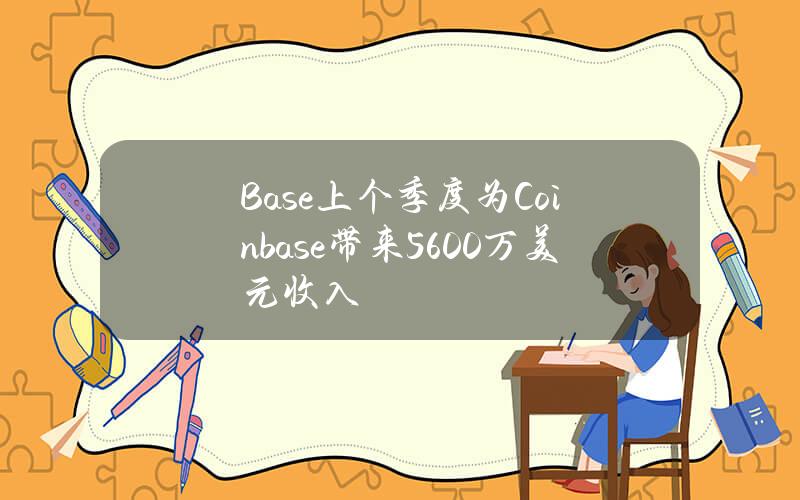 Base上个季度为Coinbase带来5600万美元收入